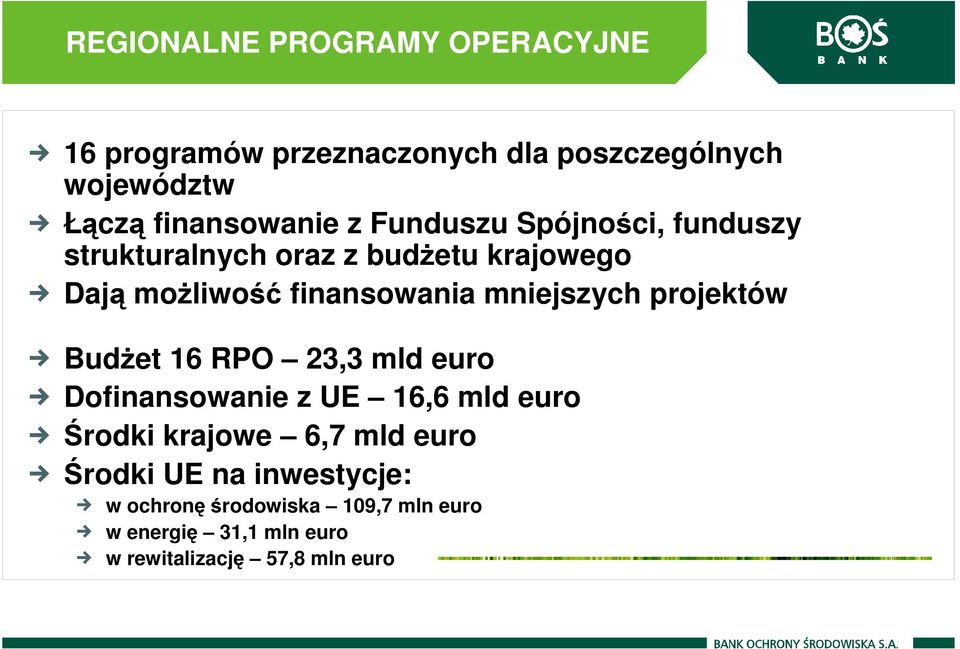 REGIONALNE PROGRAMY OPERACYJNE

BOŚ BANK

16 programów przeznaczonych dla poszczególnych województw

Łączą finansowanie z Funduszu Spójności, funduszy strukturalnych oraz z budżetu krajowego

Dają możliwość finansowania mniejszych projektów

Budżet 16 RPO – 23,3 mld euro

Dofinansowanie z UE – 16,6 mld euro

Środki krajowe – 6,7 mld euro

Środki UE na inwestycje:

w ochronę środowiska – 109,7 mln euro

w energię – 31,1 mln euro

w rewitalizację – 57,8 mln euro

BANK OCHRONY ŚRODOWISKA S.A.